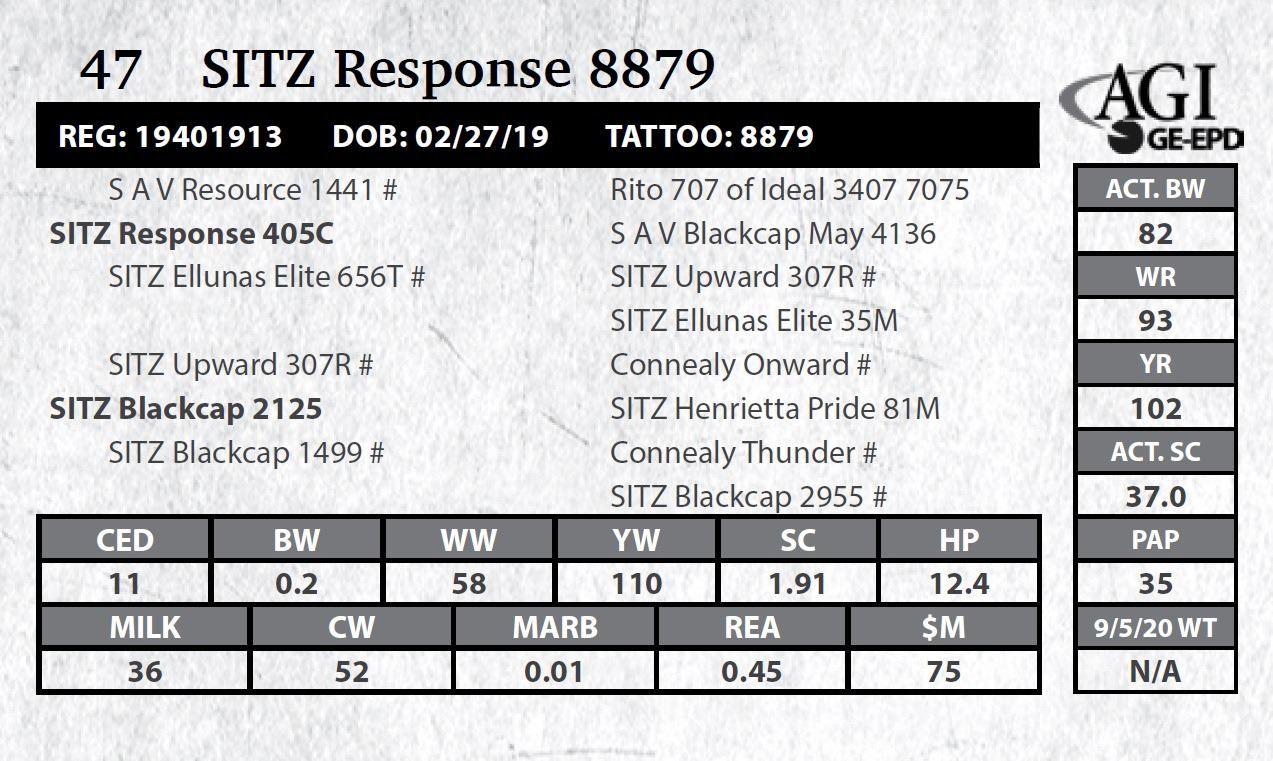 47 SITZ Response 8879

AGI
GE-EPD

REG: 19401913 DOB: 02/27/19 TATTOO: 8879

S A V Resource 1441 #
SITZ Response 405C
SITZ Ellunas Elite 656T #

SITZ Upward 307R #
SITZ Blackcap 2125
SITZ Blackcap 1499 #

Rito 707 of Ideal 3407 7075
S A V Blackcap May 4136
SITZ Upward 307R #
SITZ Ellunas Elite 35M
Connealy Onward #
SITZ Henrietta Pride 81M
Connealy Thunder #
SITZ Blackcap 2955 #

| CED | BW | WW | YW | SC | HP |
|---|---|---|---|---|---|
| 11 | 0.2 | 58 | 110 | 1.91 | 12.4 |

| MILK | CW | MARB | REA | $M |
|---|---|---|---|---|
| 36 | 52 | 0.01 | 0.45 | 75 |

ACT. BW
82
WR
93
YR
102
ACT. SC
37.0
PAP
35
9/5/20 WT
N/A